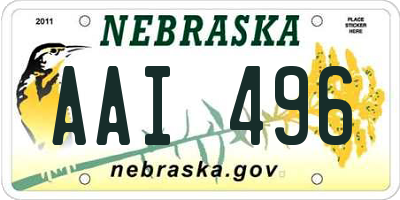 2011

NEBRASKA

PLACE STICKER HERE

AAI 496

nebraska.gov